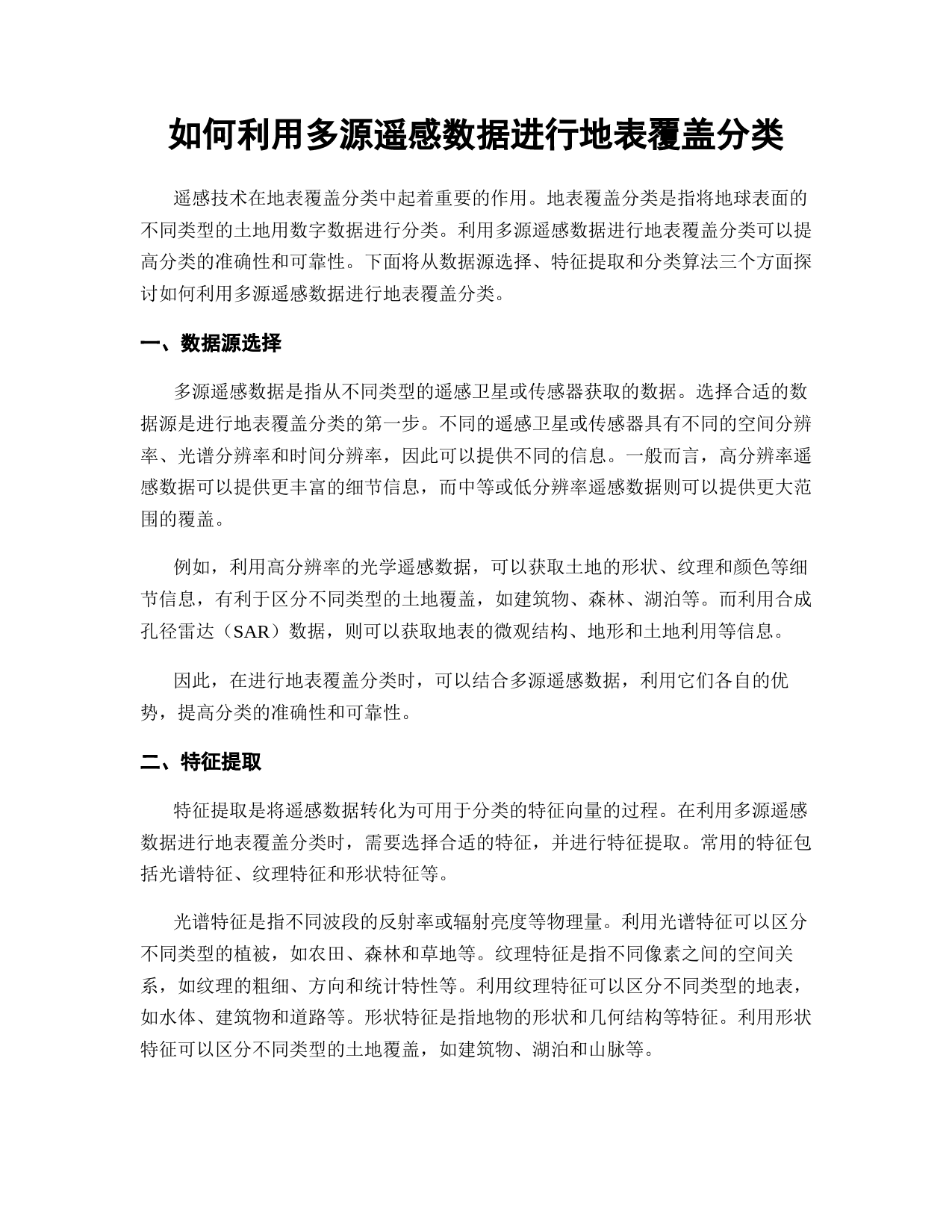 如何利用多源遥感数据进行地表覆盖分类

遥感技术在地表覆盖分类中起着重要的作用。地表覆盖分类是指将地球表面的不同类型的土地用数字数据进行分类。利用多源遥感数据进行地表覆盖分类可以提高分类的准确性和可靠性。下面将从数据源选择、特征提取和分类算法三个方面探讨如何利用多源遥感数据进行地表覆盖分类。

一、数据源选择

多源遥感数据是指从不同类型的遥感卫星或传感器获取的数据。选择合适的数据源是进行地表覆盖分类的第一步。不同的遥感卫星或传感器具有不同的空间分辨率、光谱分辨率和时间分辨率，因此可以提供不同的信息。一般而言，高分辨率遥感数据可以提供更丰富的细节信息，而中等或低分辨率遥感数据则可以提供更大范围的覆盖。

例如，利用高分辨率的光学遥感数据，可以获取土地的形状、纹理和颜色等细节信息，有利于区分不同类型的土地覆盖，如建筑物、森林、湖泊等。而利用合成孔径雷达（SAR）数据，则可以获取地表的微观结构、地形和土地利用等信息。

因此，在进行地表覆盖分类时，可以结合多源遥感数据，利用它们各自的优势，提高分类的准确性和可靠性。

二、特征提取

特征提取是将遥感数据转化为可用于分类的特征向量的过程。在利用多源遥感数据进行地表覆盖分类时，需要选择合适的特征，并进行特征提取。常用的特征包括光谱特征、纹理特征和形状特征等。

光谱特征是指不同波段的反射率或辐射亮度等物理量。利用光谱特征可以区分不同类型的植被，如农田、森林和草地等。纹理特征是指不同像素之间的空间关系，如纹理的粗细、方向和统计特性等。利用纹理特征可以区分不同类型的地表，如水体、建筑物和道路等。形状特征是指地物的形状和几何结构等特征。利用形状特征可以区分不同类型的土地覆盖，如建筑物、湖泊和山脉等。